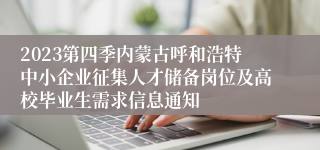 2023第四季内蒙古呼和浩特中小企业征集人才储备岗位及高校毕业生需求信息通知